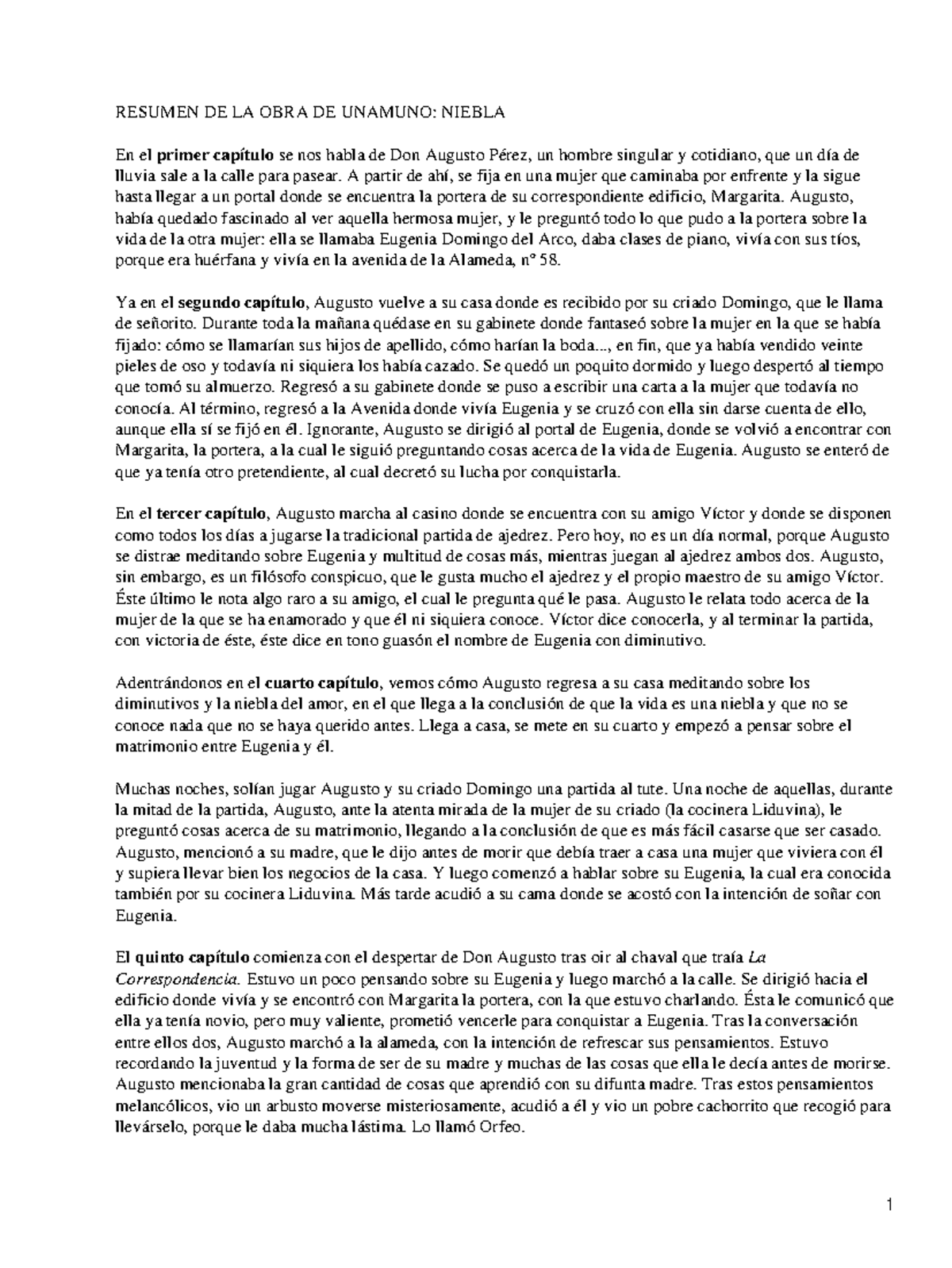 RESUMEN DE LA OBRA DE UNAMUNO: NIEBLA

En el primer capítulo se nos habla de Don Augusto Pérez, un hombre singular y cotidiano, que un día de lluvia sale a la calle para pasear. A partir de ahí, se fija en una mujer que caminaba por enfrente y la sigue hasta llegar a un portal donde se encuentra la portera de su correspondiente edificio, Margarita. Augusto, había quedado fascinado al ver aquella hermosa mujer, y le preguntó todo lo que pudo a la portera sobre la vida de la otra mujer: ella se llamaba Eugenia Domingo del Arco, daba clases de piano, vivía con sus tíos, porque era huérfana y vivía en la avenida de la Alameda, nº 58.

Ya en el segundo capítulo, Augusto vuelve a su casa donde es recibido por su criado Domingo, que le llama de señorito. Durante toda la mañana quédase en su gabinete donde fantaseó sobre la mujer en la que se había fijado: cómo se llamarían sus hijos de apellido, cómo harían la boda..., en fin, que ya había vendido veinte pieles de oso y todavía ni siquiera los había cazado. Se quedó un poquito dormido y luego despertó al tiempo que tomó su almuerzo. Regresó a su gabinete donde se puso a escribir una carta a la mujer que todavía no conocía. Al término, regresó a la Avenida donde vivía Eugenia y se cruzó con ella sin darse cuenta de ello, aunque ella sí se fijó en él. Ignorante, Augusto se dirigió al portal de Eugenia, donde se volvió a encontrar con Margarita, la portera, a la cual le siguió preguntando cosas acerca de la vida de Eugenia. Augusto se enteró de que ya tenía otro pretendiente, al cual decretó su lucha por conquistarla.

En el tercer capítulo, Augusto marcha al casino donde se encuentra con su amigo Víctor y donde se disponen como todos los días a jugarse la tradicional partida de ajedrez. Pero hoy, no es un día normal, porque Augusto se distrae meditando sobre Eugenia y multitud de cosas más, mientras juegan al ajedrez ambos dos. Augusto, sin embargo, es un filósofo conspicuo, que le gusta mucho el ajedrez y el propio maestro de su amigo Víctor. Éste último le nota algo raro a su amigo, el cual le pregunta qué le pasa. Augusto le relata todo acerca de la mujer de la que se ha enamorado y que él ni siquiera conoce. Víctor dice conocerla, y al terminar la partida, con victoria de éste, éste dice en tono guasón el nombre de Eugenia con diminutivo.

Adentrándonos en el cuarto capítulo, vemos cómo Augusto regresa a su casa meditando sobre los diminutivos y la niebla del amor, en el que llega a la conclusión de que la vida es una niebla y que no se conoce nada que no se haya querido antes. Llega a casa, se mete en su cuarto y empezó a pensar sobre el matrimonio entre Eugenia y él.

Muchas noches, solían jugar Augusto y su criado Domingo una partida al tute. Una noche de aquellas, durante la mitad de la partida, Augusto, ante la atenta mirada de la mujer de su criado (la cocinera Liduvina), le preguntó cosas acerca de su matrimonio, llegando a la conclusión de que es más fácil casarse que ser casado. Augusto, mencionó a su madre, que le dijo antes de morir que debía traer a casa una mujer que viviera con él y supiera llevar bien los negocios de la casa. Y luego comenzó a hablar sobre su Eugenia, la cual era conocida también por su cocinera Liduvina. Más tarde acudió a su cama donde se acostó con la intención de soñar con Eugenia.

El quinto capítulo comienza con el despertar de Don Augusto tras oir al chaval que traía La Correspondencia. Estuvo un poco pensando sobre su Eugenia y luego marchó a la calle. Se dirigió hacia el edificio donde vivía y se encontró con Margarita la portera, con la que estuvo charlando. Ésta le comunicó que ella ya tenía novio, pero muy valiente, prometió vencerle para conquistar a Eugenia. Tras la conversación entre ellos dos, Augusto marchó a la alameda, con la intención de refrescar sus pensamientos. Estuvo recordando la juventud y la forma de ser de su madre y muchas de las cosas que ella le decía antes de morirse. Augusto mencionaba la gran cantidad de cosas que aprendió con su difunta madre. Tras estos pensamientos melancólicos, vio un arbusto moverse misteriosamente, acudió a él y vio un pobre cachorrito que recogió para llevárselo, porque le daba mucha lástima. Lo llamó Orfeo.

1